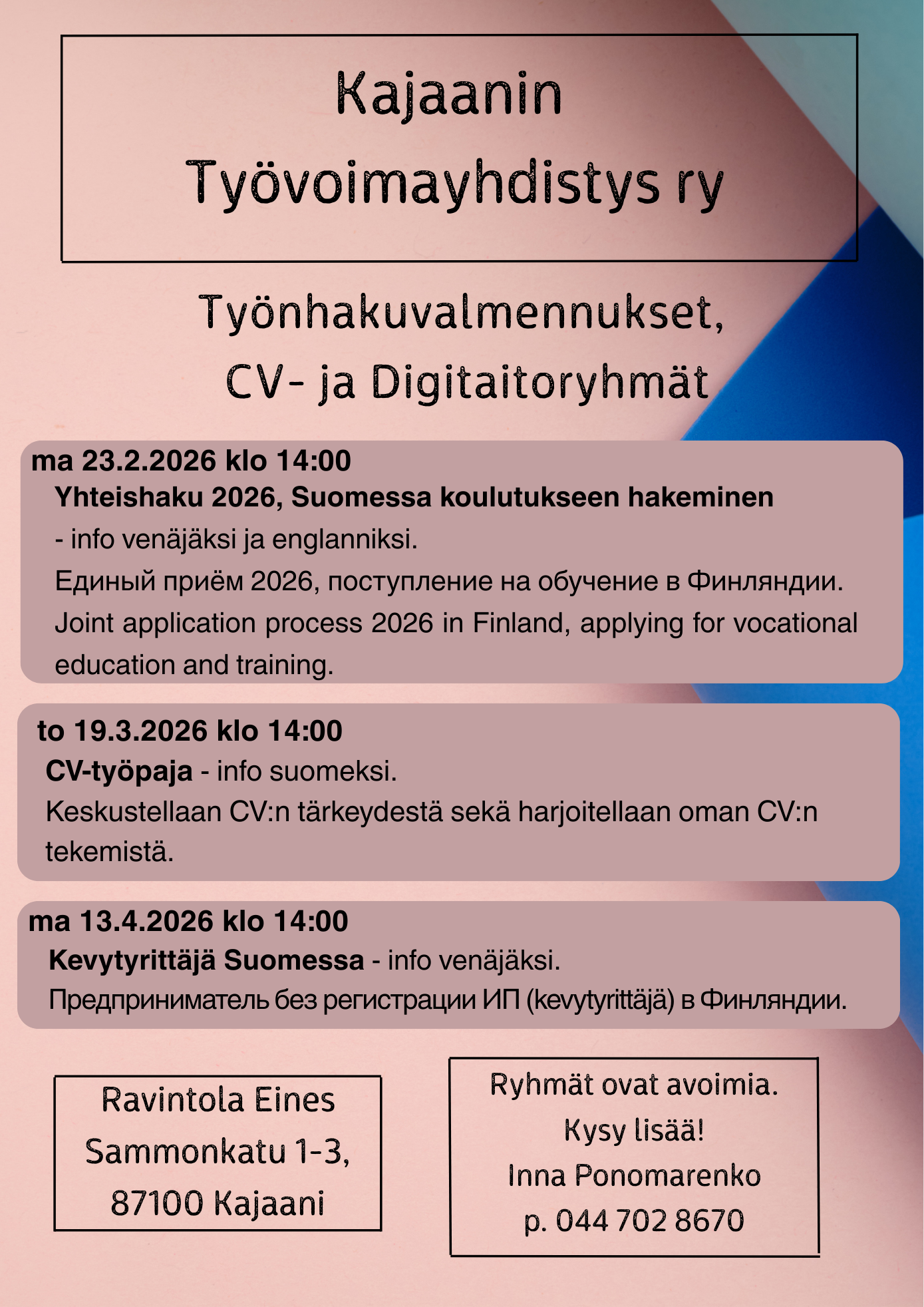 Kajaanin Työvoimayhdistys ry

Työnhakuvalmennukset, CV- ja Digitaitoryhmät

ma 23.2.2026 klo 14:00
Yhteishaku 2026, Suomessa koulutukseen hakeminen
- info venäjäksi ja englanniksi.
Единый приём 2026, поступление на обучение в Финляндии.
Joint application process 2026 in Finland, applying for vocational education and training.

to 19.3.2026 klo 14:00
CV-työpaja - info suomeksi.
Keskustellaan CV:n tärkeydestä sekä harjoitellaan oman CV:n tekemistä.

ma 13.4.2026 klo 14:00
Kevytyrittäjä Suomessa - info venäjäksi.
Предприниматель без регистрации ИП (kevytyrittäjä) в Финляндии.

Ravintola Eines
Sammonkatu 1-3,
87100 Kajaani

Ryhmät ovat avoimia.
Kysy lisää!
Inna Ponomarenko
p. 044 702 8670